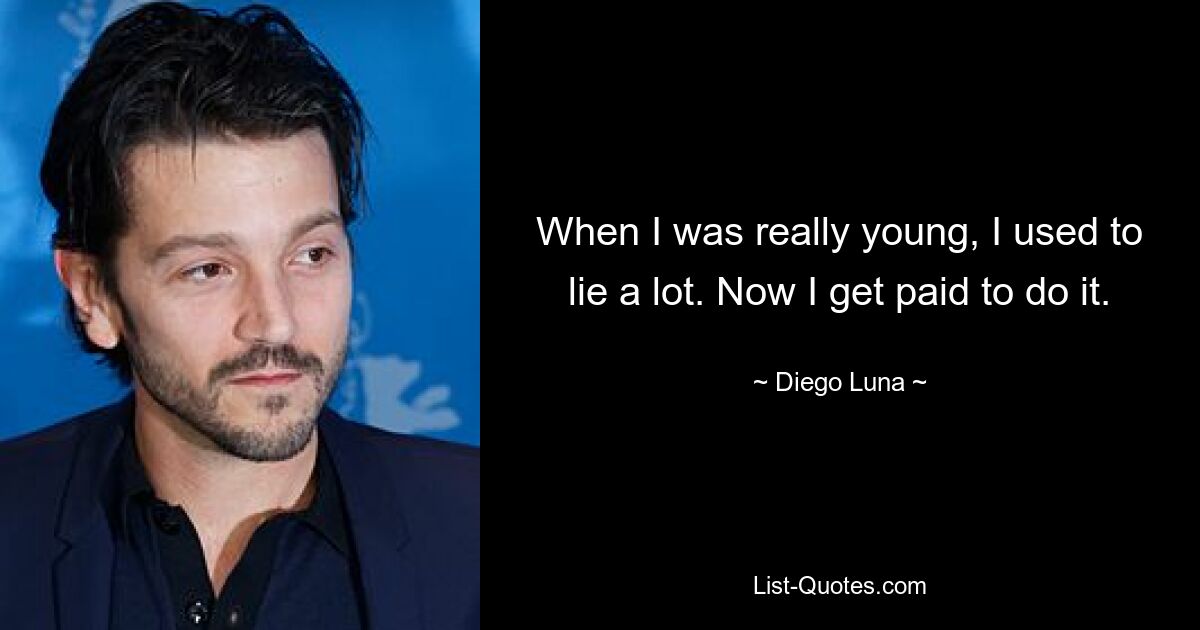 When I was really young, I used to lie a lot. Now I get paid to do it.

~ Diego Luna ~

List-Quotes.com